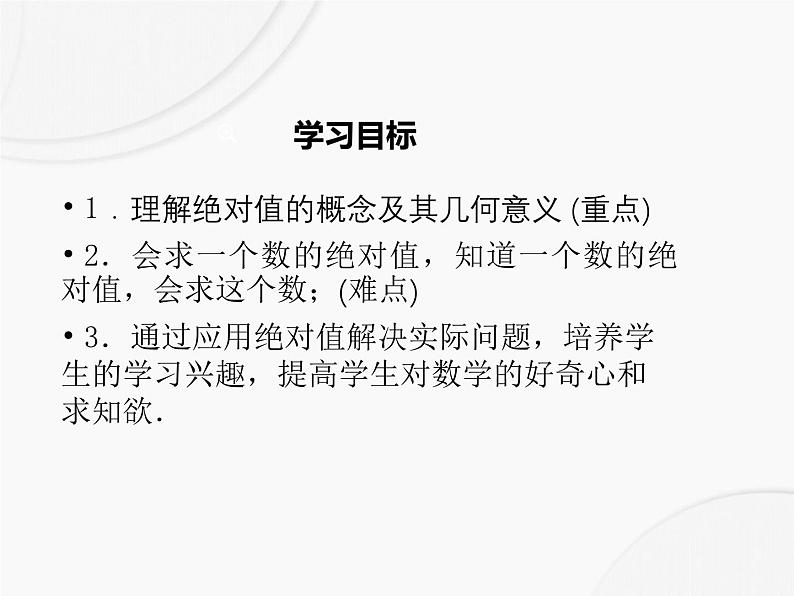 学习目标

• 1．理解绝对值的概念及其几何意义 (重点)

• 2．会求一个数的绝对值，知道一个数的绝对值，会求这个数；(难点)

• 3．通过应用绝对值解决实际问题，培养学生的学习兴趣，提高学生对数学的好奇心和求知欲．